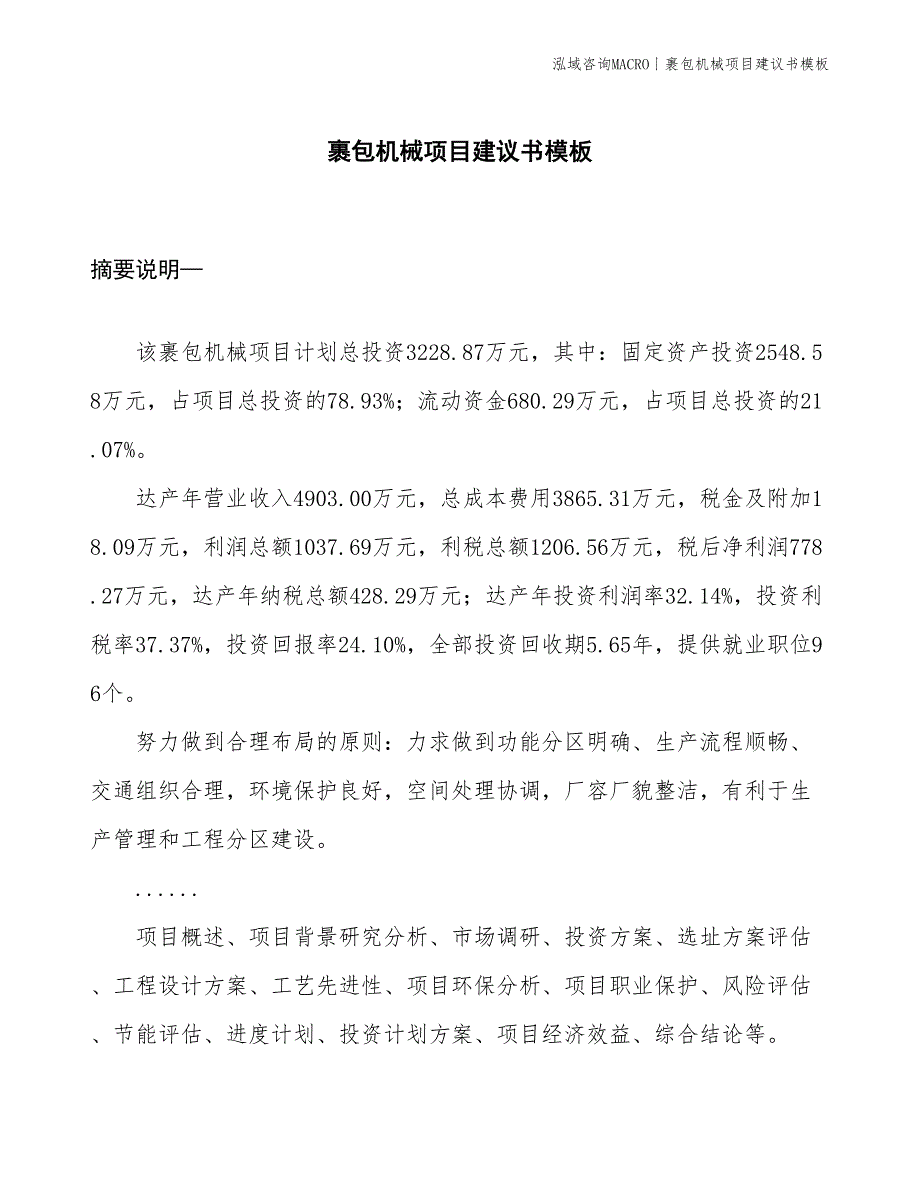 泓域咨询MACRO | 裹包机械项目建议书模板

裹包机械项目建议书模板

摘要说明—

该裹包机械项目计划总投资3228.87万元，其中：固定资产投资2548.58万元，占项目总投资的78.93%；流动资金680.29万元，占项目总投资的21.07%。

达产年营业收入4903.00万元，总成本费用3865.31万元，税金及附加18.09万元，利润总额1037.69万元，利税总额1206.56万元，税后净利润778.27万元，达产年纳税总额428.29万元；达产年投资利润率32.14%，投资利税率37.37%，投资回报率24.10%，全部投资回收期5.65年，提供就业职位96个。

努力做到合理布局的原则：力求做到功能分区明确、生产流程顺畅、交通组织合理，环境保护良好，空间处理协调，厂容厂貌整洁，有利于生产管理和工程分区建设。

......

项目概述、项目背景研究分析、市场调研、投资方案、选址方案评估、工程设计方案、工艺先进性、项目环保分析、项目职业保护、风险评估、节能评估、进度计划、投资计划方案、项目经济效益、综合结论等。